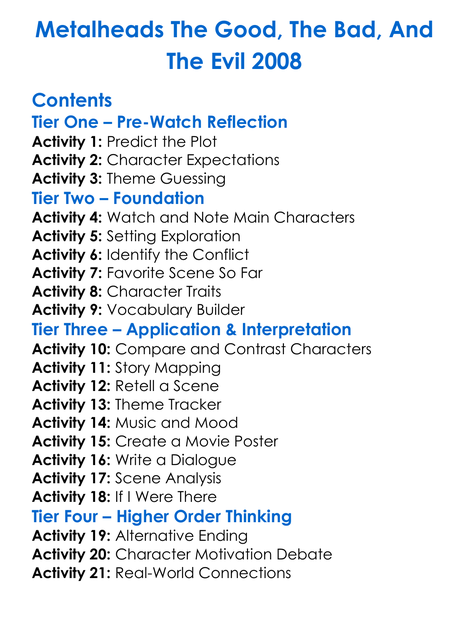 Metalheads The Good, The Bad, And The Evil 2008

Contents

Tier One – Pre-Watch Reflection
Activity 1: Predict the Plot
Activity 2: Character Expectations
Activity 3: Theme Guessing

Tier Two – Foundation
Activity 4: Watch and Note Main Characters
Activity 5: Setting Exploration
Activity 6: Identify the Conflict
Activity 7: Favorite Scene So Far
Activity 8: Character Traits
Activity 9: Vocabulary Builder

Tier Three – Application & Interpretation
Activity 10: Compare and Contrast Characters
Activity 11: Story Mapping
Activity 12: Retell a Scene
Activity 13: Theme Tracker
Activity 14: Music and Mood
Activity 15: Create a Movie Poster
Activity 16: Write a Dialogue
Activity 17: Scene Analysis
Activity 18: If I Were There

Tier Four – Higher Order Thinking
Activity 19: Alternative Ending
Activity 20: Character Motivation Debate
Activity 21: Real-World Connections